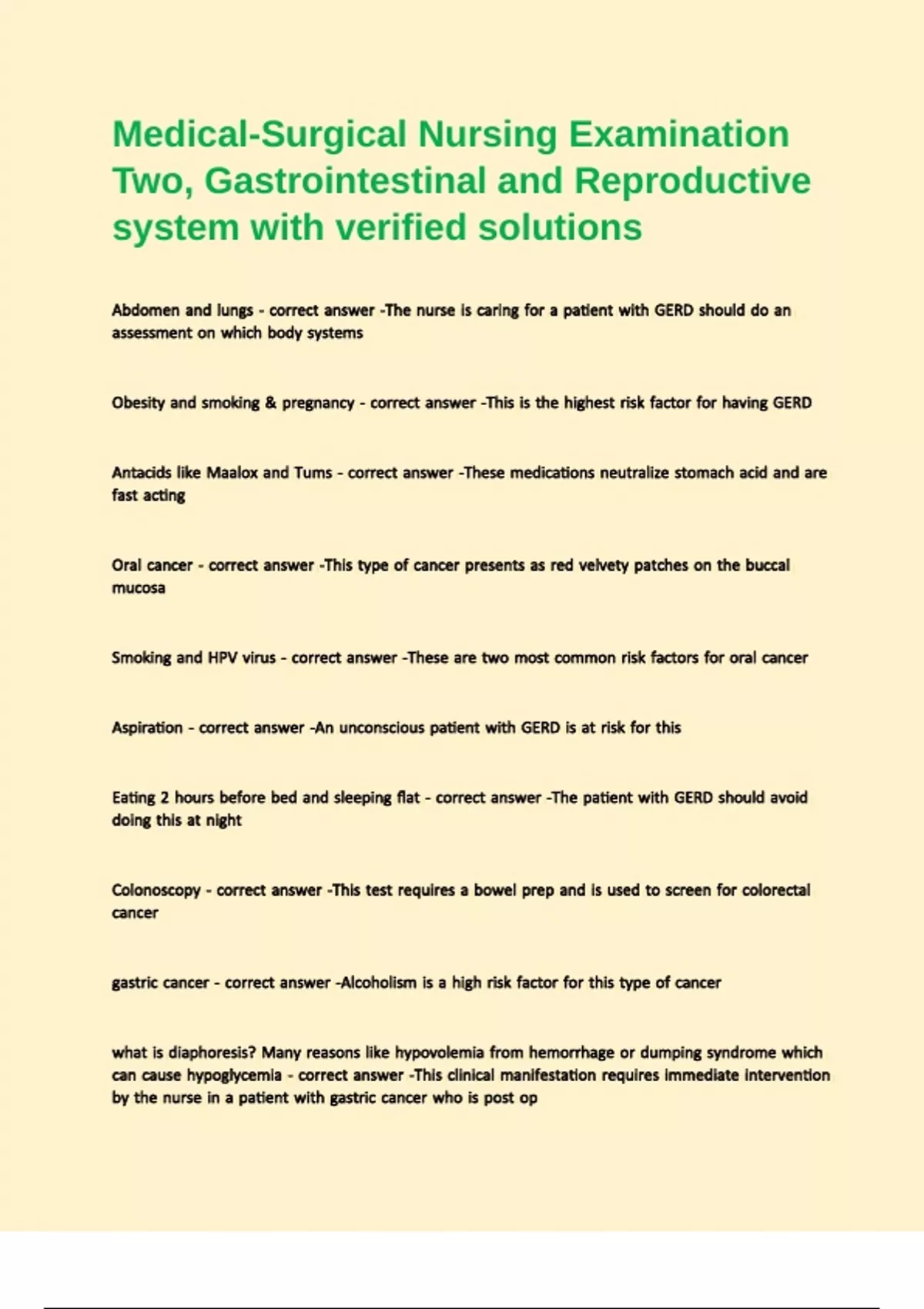 Medical-Surgical Nursing Examination Two, Gastrointestinal and Reproductive system with verified solutions

Abdomen and lungs - correct answer -The nurse is caring for a patient with GERD should do an assessment on which body systems

Obesity and smoking & pregnancy - correct answer -This is the highest risk factor for having GERD

Antacids like Maalox and Tums - correct answer -These medications neutralize stomach acid and are fast acting

Oral cancer - correct answer -This type of cancer presents as red velvety patches on the buccal mucosa

Smoking and HPV virus - correct answer -These are two most common risk factors for oral cancer

Aspiration - correct answer -An unconscious patient with GERD is at risk for this

Eating 2 hours before bed and sleeping flat - correct answer -The patient with GERD should avoid doing this at night

Colonoscopy - correct answer -This test requires a bowel prep and is used to screen for colorectal cancer

gastric cancer - correct answer -Alcoholism is a high risk factor for this type of cancer

what is diaphoresis? Many reasons like hypovolemia from hemorrhage or dumping syndrome which can cause hypoglycemia - correct answer -This clinical manifestation requires immediate intervention by the nurse in a patient with gastric cancer who is post op